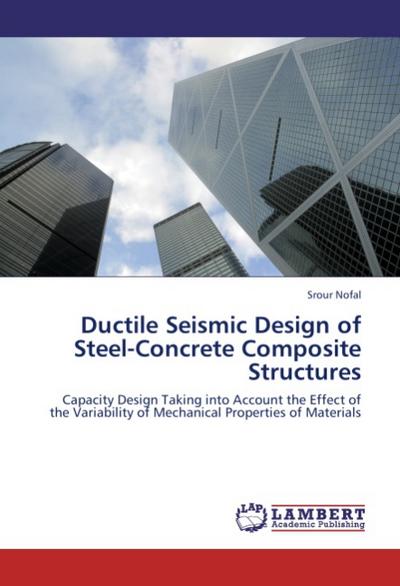 Srour Nofal

Ductile Seismic Design of Steel-Concrete Composite Structures

Capacity Design Taking into Account the Effect of the Variability of Mechanical Properties of Materials

LAP LAMBERT Academic Publishing